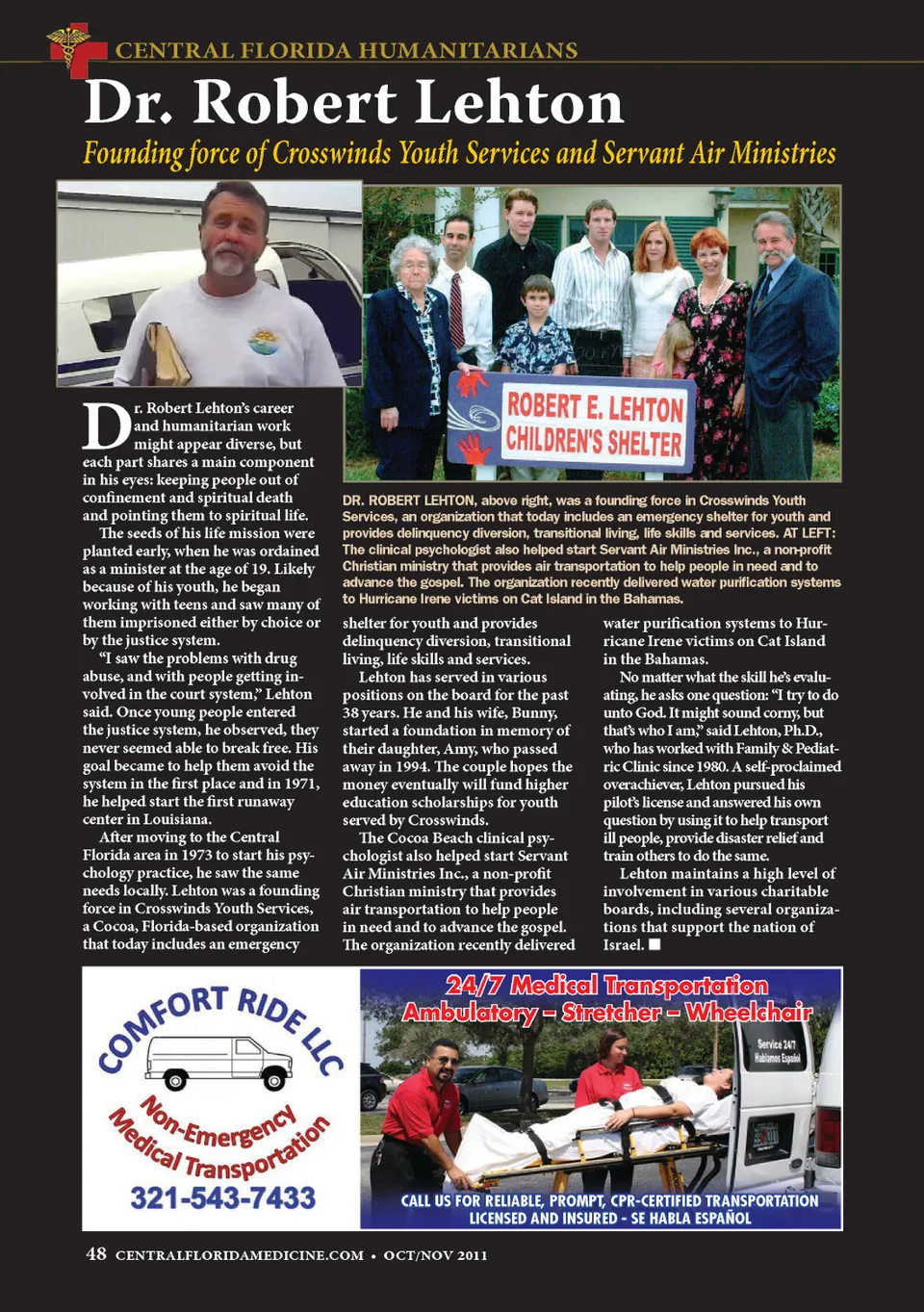 CENTRAL FLORIDA HUMANITARIANS

Dr. Robert Lehton

Founding force of Crosswinds Youth Services and Servant Air Ministries

ROBERT E. LEHTON CHILDREN'S SHELTER

DR. ROBERT LEHTON, above right, was a founding force in Crosswinds Youth Services, an organization that today includes an emergency shelter for youth and provides delinquency diversion, transitional living, life skills and services. AT LEFT: The clinical psychologist also helped start Servant Air Ministries Inc., a non-profit Christian ministry that provides air transportation to help people in need and to advance the gospel. The organization recently delivered water purification systems to Hurricane Irene victims on Cat Island in the Bahamas.

Dr. Robert Lehton's career and humanitarian work might appear diverse, but each part shares a main component in his eyes: keeping people out of confinement and spiritual death and pointing them to spiritual life.

The seeds of his life mission were planted early, when he was ordained as a minister at the age of 19. Likely because of his youth, he began working with teens and saw many of them imprisoned either by choice or by the justice system.

"I saw the problems with drug abuse, and with people getting involved in the court system," Lehton said. Once young people entered the justice system, he observed, they never seemed able to break free. His goal became to help them avoid the system in the first place and in 1971, he helped start the first runaway center in Louisiana.

After moving to the Central Florida area in 1973 to start his psychology practice, he saw the same needs locally. Lehton was a founding force in Crosswinds Youth Services, a Cocoa, Florida-based organization that today includes an emergency shelter for youth and provides delinquency diversion, transitional living, life skills and services.

Lehton has served in various positions on the board for the past 38 years. He and his wife, Bunny, started a foundation in memory of their daughter, Amy, who passed away in 1994. The couple hopes the money eventually will fund higher education scholarships for youth served by Crosswinds.

The Cocoa Beach clinical psychologist also helped start Servant Air Ministries Inc., a non-profit Christian ministry that provides air transportation to help people in need and to advance the gospel. The organization recently delivered water purification systems to Hurricane Irene victims on Cat Island in the Bahamas.

No matter what the skill he's evaluating, he asks one question: "I try to do unto God. It might sound corny, but that's who I am," said Lehton, Ph.D., who has worked with Family & Pediatric Clinic since 1980. A self-proclaimed overachiever, Lehton pursued his pilot's license and answered his own question by using it to help transport ill people, provide disaster relief and train others to do the same.

Lehton maintains a high level of involvement in various charitable boards, including several organizations that support the nation of Israel.

COMFORT RIDE LLC
Non-Emergency Medical Transportation
321-543-7433

24/7 Medical Transportation
Ambulatory – Stretcher – Wheelchair
Service 24/7 Hablamos Español
CALL US FOR RELIABLE, PROMPT, CPR-CERTIFIED TRANSPORTATION
LICENSED AND INSURED - SE HABLA ESPAÑOL

48 CENTRALFLORIDAMEDICINE.COM • OCT/NOV 2011